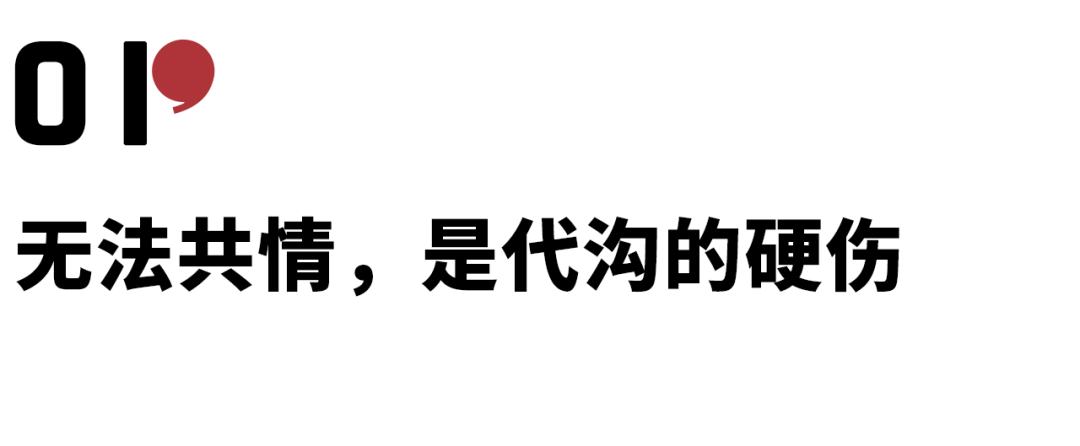 01

无法共情，是代沟的硬伤